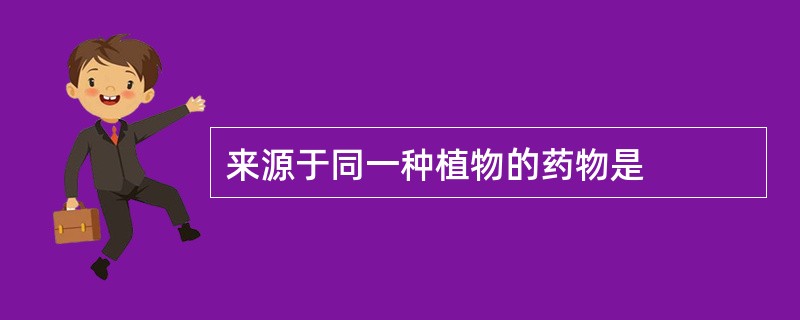 来源于同一种植物的药物是